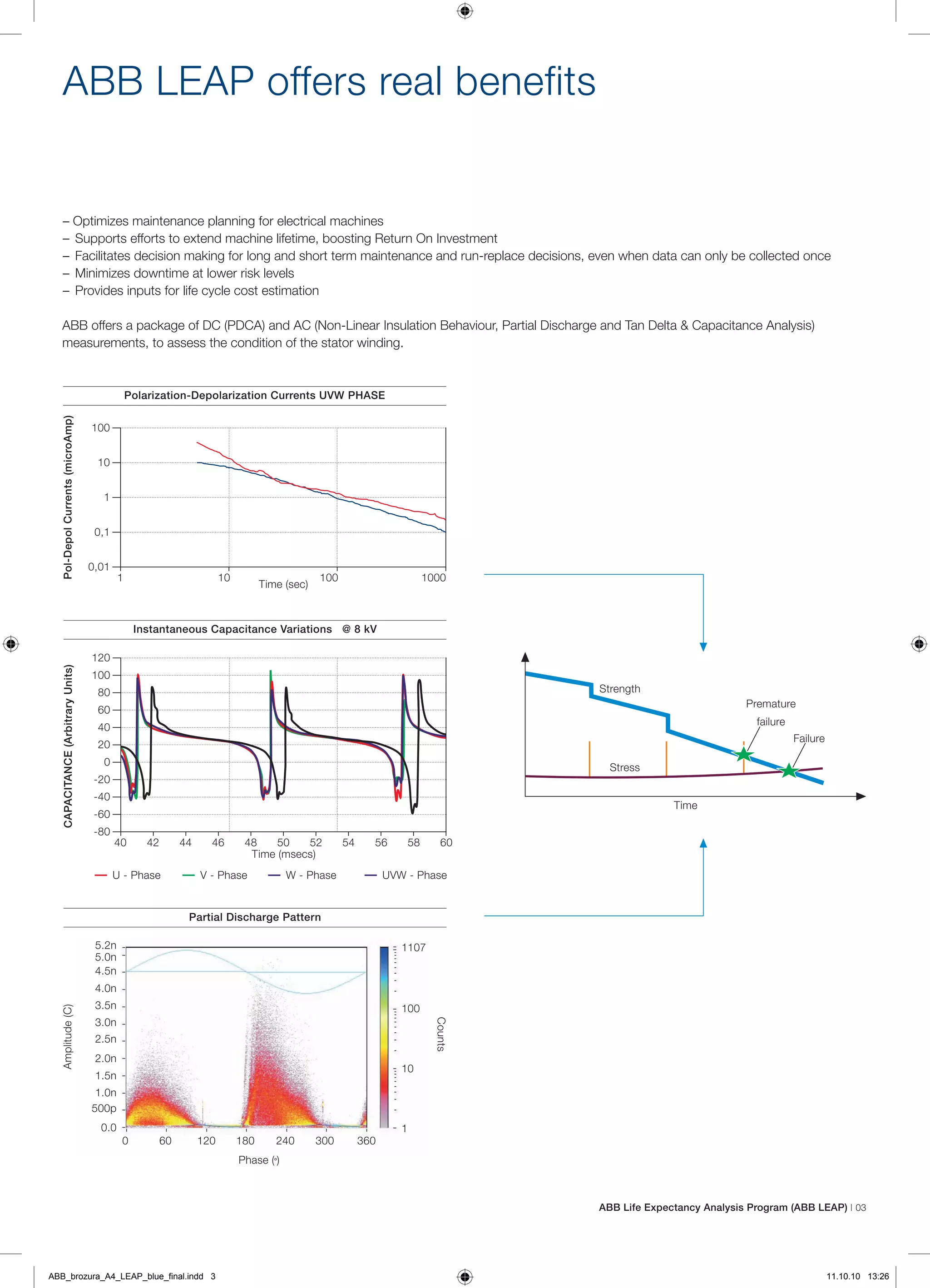 ABB LEAP offers real benefits

– Optimizes maintenance planning for electrical machines
– Supports efforts to extend machine lifetime, boosting Return On Investment
– Facilitates decision making for long and short term maintenance and run-replace decisions, even when data can only be collected once
– Minimizes downtime at lower risk levels
– Provides inputs for life cycle cost estimation

ABB offers a package of DC (PDCA) and AC (Non-Linear Insulation Behaviour, Partial Discharge and Tan Delta & Capacitance Analysis) measurements, to assess the condition of the stator winding.

Polarization-Depolarization Currents UVW PHASE

Pol-Depol Currents (microAmp)
100
10
1
0,1
0,01
1
10
100
1000
Time (sec)

Instantaneous Capacitance Variations @ 8 kV

CAPACITANCE (Arbitrary Units)
120
100
80
60
40
20
0
-20
-40
-60
-80
40 42 44 46 48 50 52 54 56 58 60
Time (msecs)

U - Phase V - Phase W - Phase UVW - Phase

Partial Discharge Pattern

Amplitude (C)
5.2n
5.0n
4.5n
4.0n
3.5n
3.0n
2.5n
2.0n
1.5n
1.0n
500p
0.0
0 60 120 180 240 300 360
Phase (°)
1107
100
10
1
Counts

Strength
Premature failure
Failure
Stress
Time

ABB Life Expectancy Analysis Program (ABB LEAP) | 03

ABB_brozura_A4_LEAP_blue_final.indd 3
11.10.10 13:26